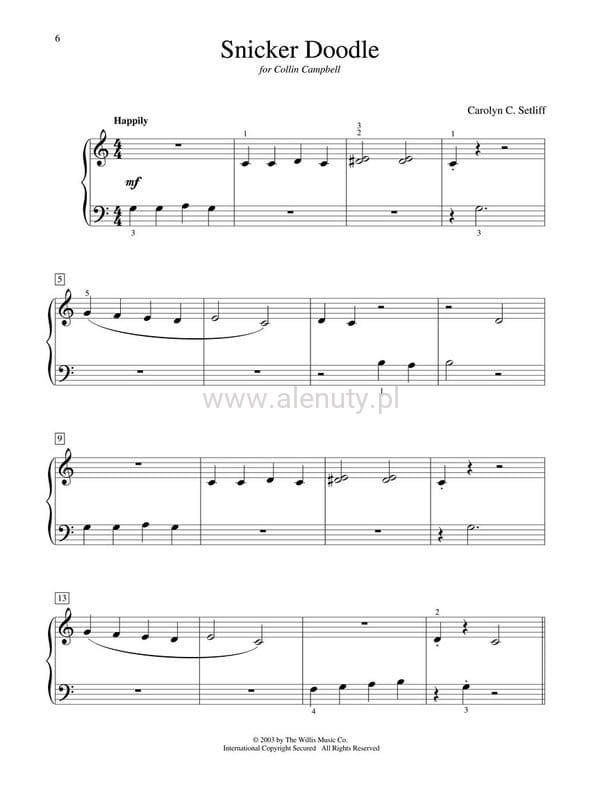 6

Snicker Doodle

for Collin Campbell

Carolyn C. Setliff

Happily

1

3
2

1

mf

3

3

5

5

1

9

13

2

4

3

© 2003 by The Willis Music Co.
International Copyright Secured All Rights Reserved

www.alenuty.pl